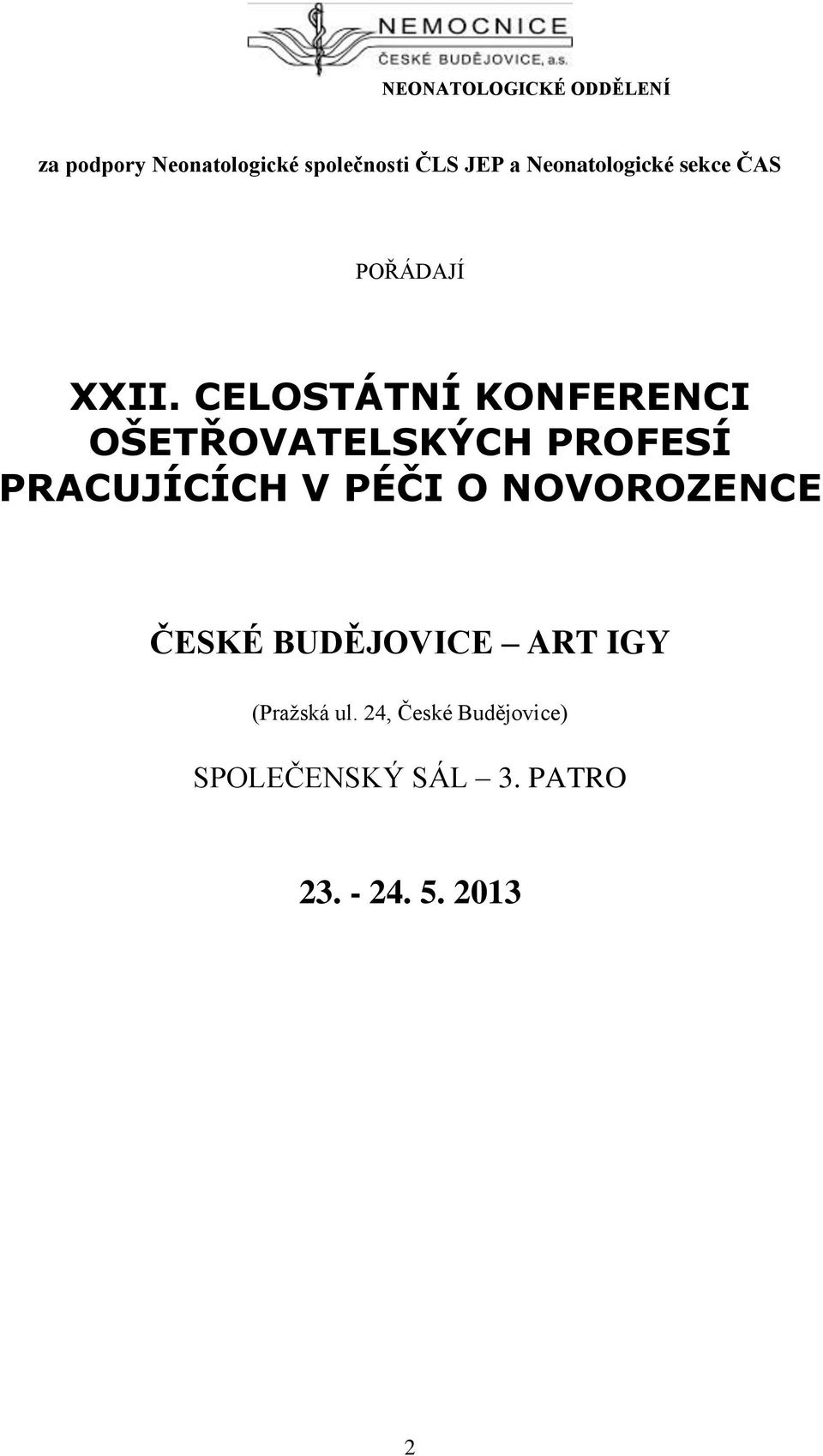 NEMOCNICE
ČESKÉ BUDĚJOVICE, a.s.

NEONATOLOGICKÉ ODDĚLENÍ

za podpory Neonatologické společnosti ČLS JEP a Neonatologické sekce ČAS

POŘÁDAJÍ

XXII. CELOSTÁTNÍ KONFERENCI OŠETŘOVATELSKÝCH PROFESÍ PRACUJÍCÍCH V PÉČI O NOVOROZENCE

ČESKÉ BUDĚJOVICE – ART IGY

(Pražská ul. 24, České Budějovice)

SPOLEČENSKÝ SÁL – 3. PATRO

23. - 24. 5. 2013

2